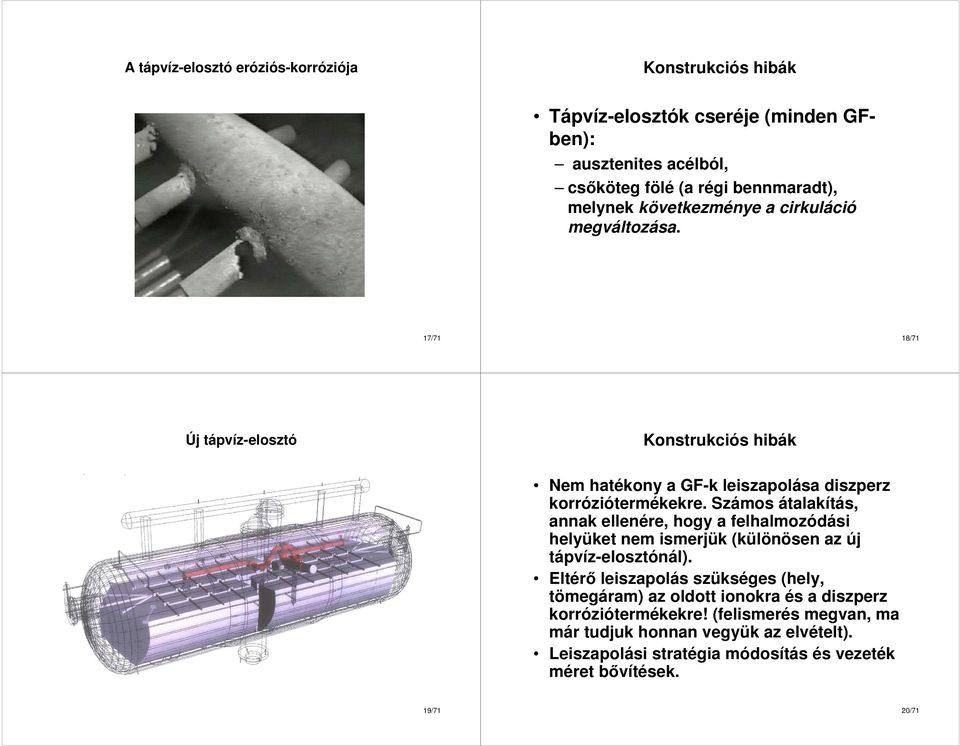 A tápvíz-elosztó eróziós-korróziója

17/71

Konstrukciós hibák

• Tápvíz-elosztók cseréje (minden GF-ben):
– ausztenites acélból,
– csőköteg fölé (a régi bennmaradt), melynek következménye a cirkuláció megváltozása.

18/71

Új tápvíz-elosztó

19/71

Konstrukciós hibák

• Nem hatékony a GF-k leiszapolása diszperz korróziótermékekre. Számos átalakítás, annak ellenére, hogy a felhalmozódási helyüket nem ismerjük (különösen az új tápvíz-elosztónál).
• Eltérő leiszapolás szükséges (hely, tömegáram) az oldott ionokra és a diszperz korróziótermékekre! (felismerés megvan, ma már tudjuk honnan vegyük az elvételt).
• Leiszapolási stratégia módosítás és vezeték méret bővítések.

20/71